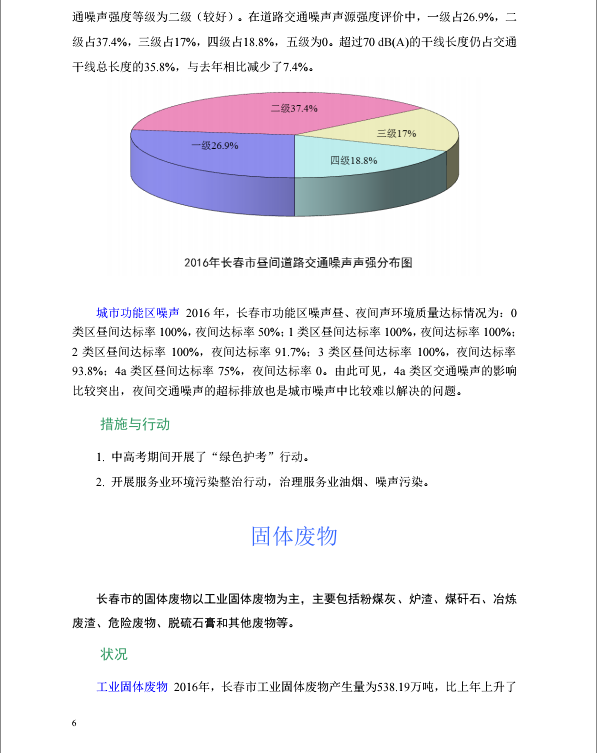 通噪声强度等级为二级（较好）。在道路交通噪声声源强度评价中，一级占26.9%，二级占37.4%，三级占17%，四级占18.8%，五级为0。超过70 dB(A)的干线长度仍占交通干线总长度的35.8%，与去年相比减少了7.4%。

二级37.4%
三级17%
一级26.9%
四级18.8%

2016年长春市昼间道路交通噪声声强分布图

城市功能区噪声 2016 年，长春市功能区噪声昼、夜间声环境质量达标情况为：0 类区昼间达标率 100%，夜间达标率 50%；1 类区昼间达标率 100%，夜间达标率 100%；2 类区昼间达标率 100%，夜间达标率 91.7%；3 类区昼间达标率 100%，夜间达标率 93.8%；4a 类区昼间达标率 75%，夜间达标率 0。由此可见，4a 类区交通噪声的影响比较突出，夜间交通噪声的超标排放也是城市噪声中比较难以解决的问题。

措施与行动

1. 中高考期间开展了“绿色护考”行动。

2. 开展服务业环境污染整治行动，治理服务业油烟、噪声污染。

固体废物

长春市的固体废物以工业固体废物为主，主要包括粉煤灰、炉渣、煤矸石、冶炼废渣、危险废物、脱硫石膏和其他废物等。

状况

工业固体废物 2016年，长春市工业固体废物产生量为538.19万吨，比上年上升了

6